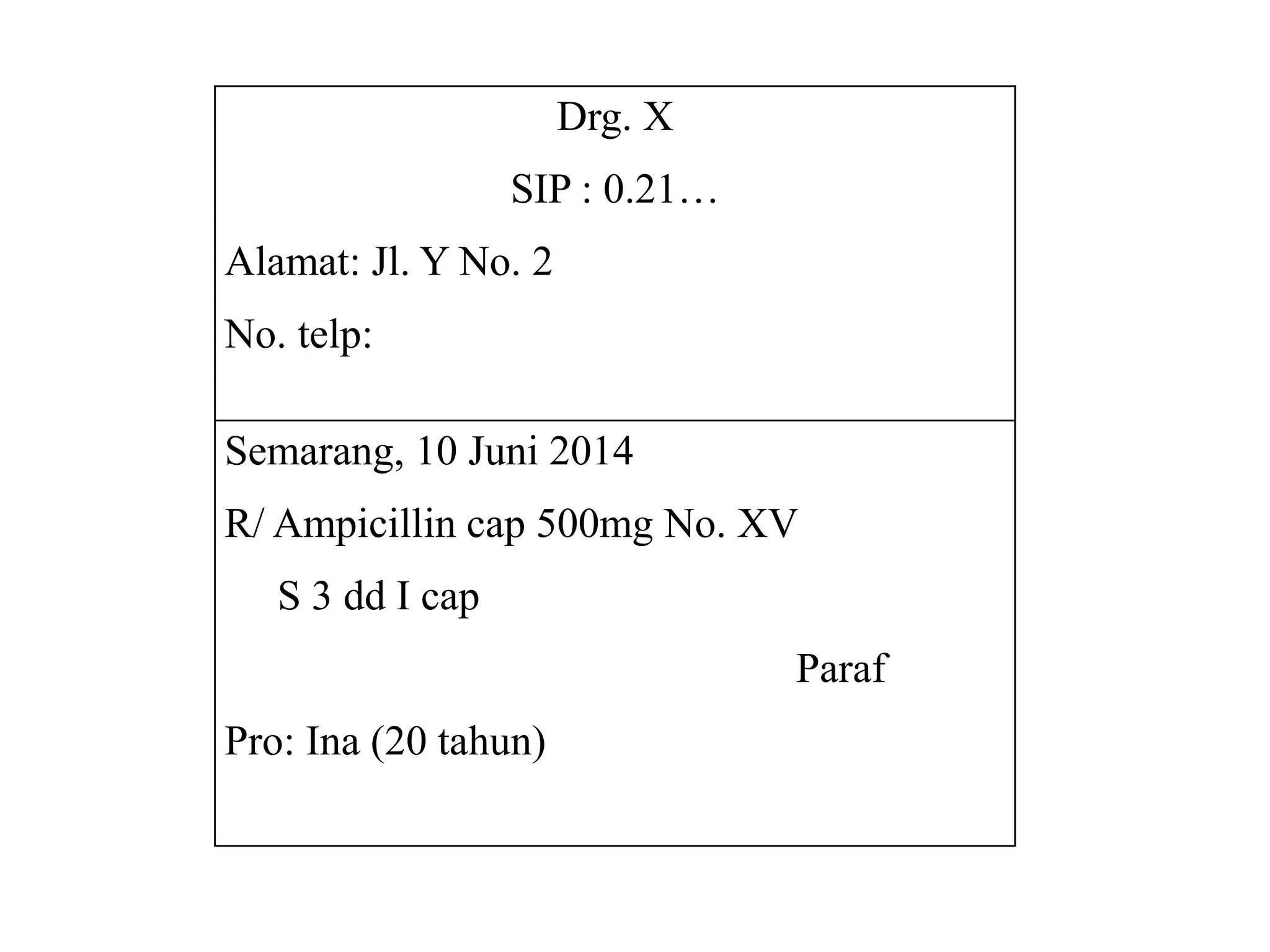 Drg. X

SIP : 0.21…

Alamat: Jl. Y No. 2

No. telp:

Semarang, 10 Juni 2014

R/ Ampicillin cap 500mg No. XV

S 3 dd I cap

Paraf

Pro: Ina (20 tahun)